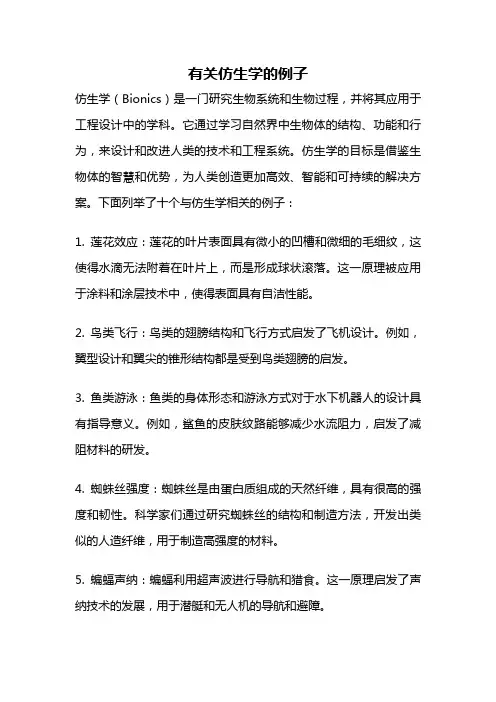 有关仿生学的例子

仿生学（Bionics）是一门研究生物系统和生物过程，并将其应用于工程设计中的学科。它通过学习自然界中生物体的结构、功能和行为，来设计和改进人类的技术和工程系统。仿生学的目标是借鉴生物体的智慧和优势，为人类创造更加高效、智能和可持续的解决方案。下面列举了十个与仿生学相关的例子：

1. 莲花效应：莲花的叶片表面具有微小的凹槽和微细的毛细纹，这使得水滴无法附着在叶片上，而是形成球状滚落。这一原理被应用于涂料和涂层技术中，使得表面具有自洁性能。

2. 鸟类飞行：鸟类的翅膀结构和飞行方式启发了飞机设计。例如，翼型设计和翼尖的锥形结构都是受到鸟类翅膀的启发。

3. 鱼类游泳：鱼类的身体形态和游泳方式对于水下机器人的设计具有指导意义。例如，鲨鱼的皮肤纹路能够减少水流阻力，启发了减阻材料的研发。

4. 蜘蛛丝强度：蜘蛛丝是由蛋白质组成的天然纤维，具有很高的强度和韧性。科学家们通过研究蜘蛛丝的结构和制造方法，开发出类似的人造纤维，用于制造高强度的材料。

5. 蝙蝠声纳：蝙蝠利用超声波进行导航和猎食。这一原理启发了声纳技术的发展，用于潜艇和无人机的导航和避障。